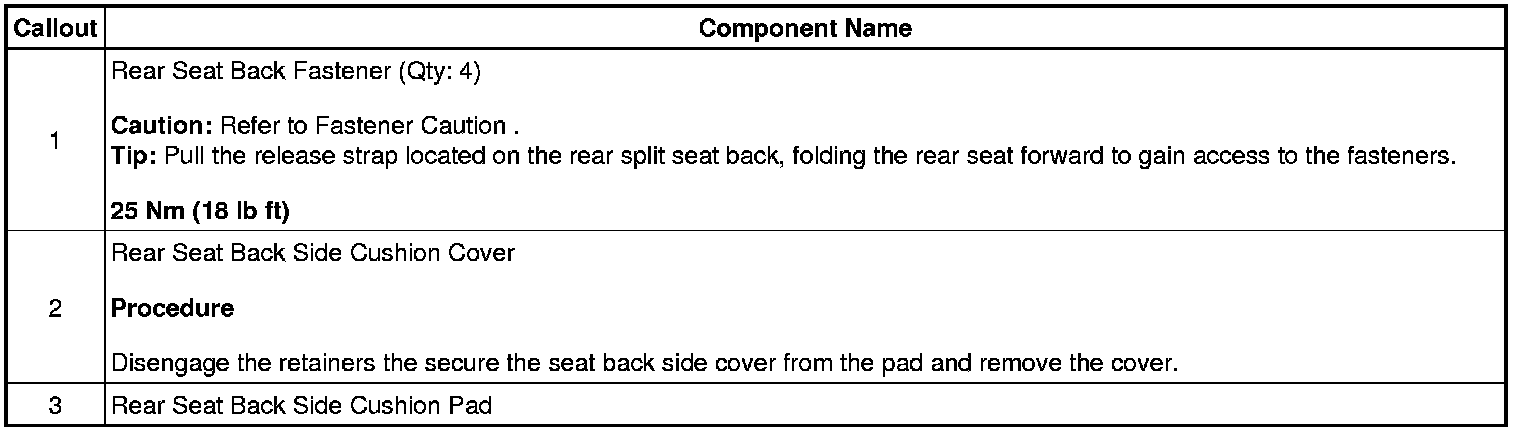 | Callout | Component Name |
|---|---|
| 1 | Rear Seat Back Fastener (Qty: 4) Caution: Refer to Fastener Caution . Tip: Pull the release strap located on the rear split seat back, folding the rear seat forward to gain access to the fasteners. 25 Nm (18 lb ft) |
| 2 | Rear Seat Back Side Cushion Cover Procedure Disengage the retainers the secure the seat back side cover from the pad and remove the cover. |
| 3 | Rear Seat Back Side Cushion Pad |